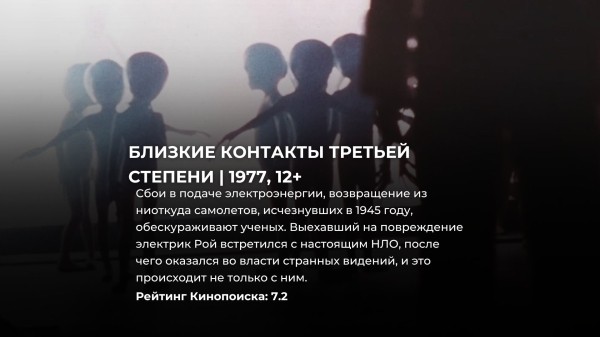 БЛИЗКИЕ КОНТАКТЫ ТРЕТЬЕЙ СТЕПЕНИ | 1977, 12+

Сбои в подаче электроэнергии, возвращение из ниоткуда самолетов, исчезнувших в 1945 году, обескураживают ученых. Выехавший на повреждение электрик Рой встретился с настоящим НЛО, после чего оказался во власти странных видений, и это происходит не только с ним.

Рейтинг Кинопоиска: 7.2